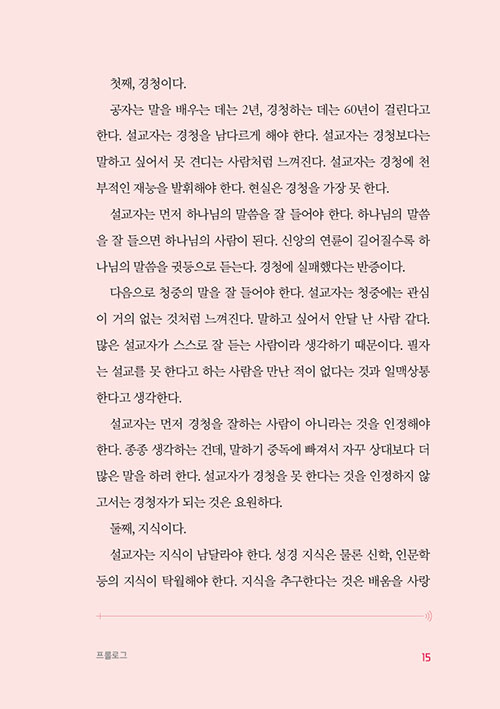 첫째, 경청이다.

공자는 말을 배우는 데는 2년, 경청하는 데는 60년이 걸린다고 한다. 설교자는 경청을 남다르게 해야 한다. 설교자는 경청보다는 말하고 싶어서 못 견디는 사람처럼 느껴진다. 설교자는 경청에 천부적인 재능을 발휘해야 한다. 현실은 경청을 가장 못 한다.

설교자는 먼저 하나님의 말씀을 잘 들어야 한다. 하나님의 말씀을 잘 들으면 하나님의 사람이 된다. 신앙의 연륜이 길어질수록 하나님의 말씀을 귓등으로 듣는다. 경청에 실패했다는 반증이다.

다음으로 청중의 말을 잘 들어야 한다. 설교자는 청중에는 관심이 거의 없는 것처럼 느껴진다. 말하고 싶어서 안달 난 사람 같다. 많은 설교자가 스스로 잘 듣는 사람이라 생각하기 때문이다. 필자는 설교를 못 한다고 하는 사람을 만난 적이 없다는 것과 일맥상통한다고 생각한다.

설교자는 먼저 경청을 잘하는 사람이 아니라는 것을 인정해야 한다. 종종 생각하는 건데, 말하기 중독에 빠져서 자꾸 상대보다 더 많은 말을 하려 한다. 설교자가 경청을 못 한다는 것을 인정하지 않고서는 경청자가 되는 것은 요원하다.

둘째, 지식이다.

설교자는 지식이 남달라야 한다. 성경 지식은 물론 신학, 인문학 등의 지식이 탁월해야 한다. 지식을 추구한다는 것은 배움을 사랑

프롤로그 15